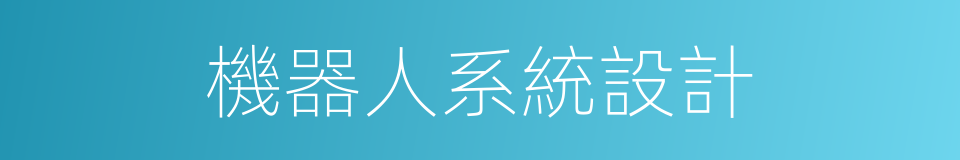 機器人系統設計